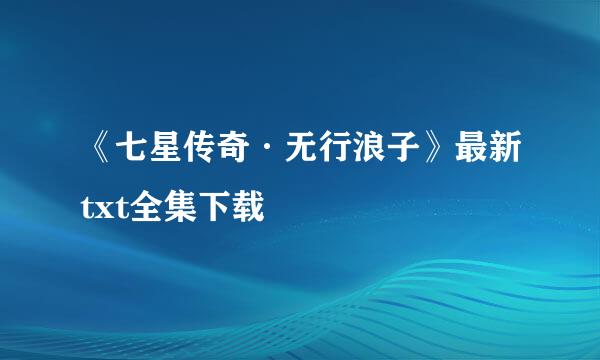 《七星传奇·无行浪子》最新txt全集下载